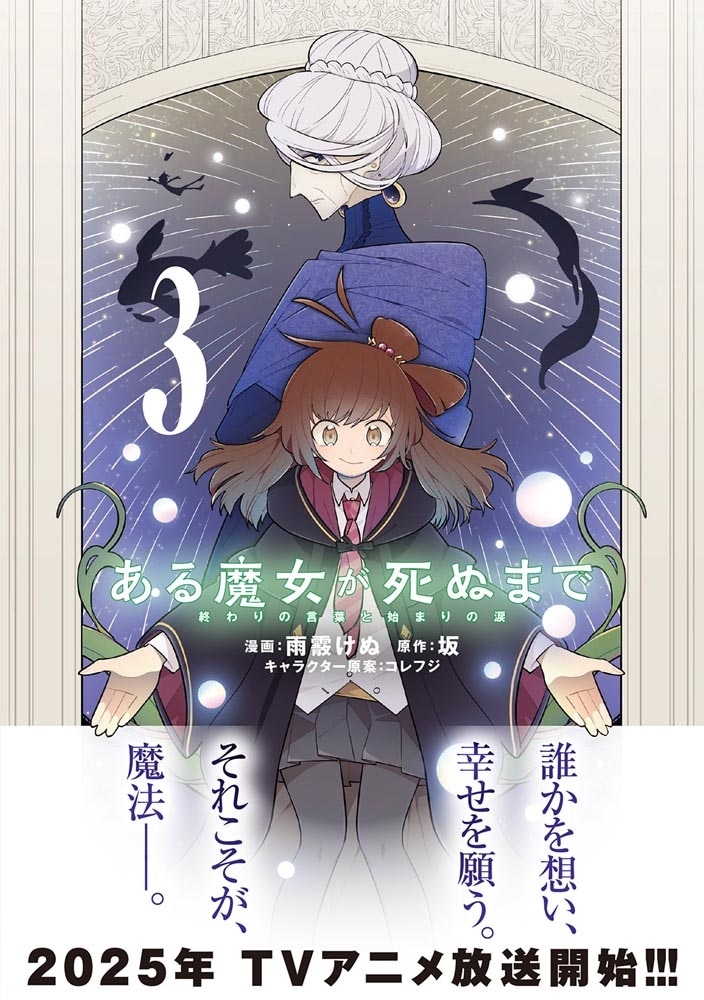 3

ある魔女が死ぬまで
終わりの言葉と始まりの涙

漫画:雨霰けぬ 原作:坂
キャラクター原案:コレフジ

誰かを想い、
幸せを願う。
それこそが、
魔法――。

2025年 TVアニメ放送開始!!!